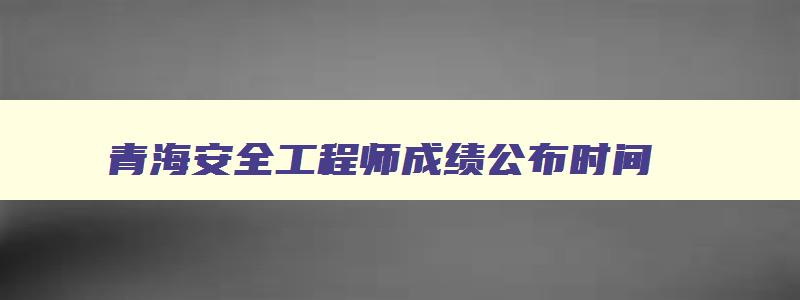 青海安全工程师成绩公布时间